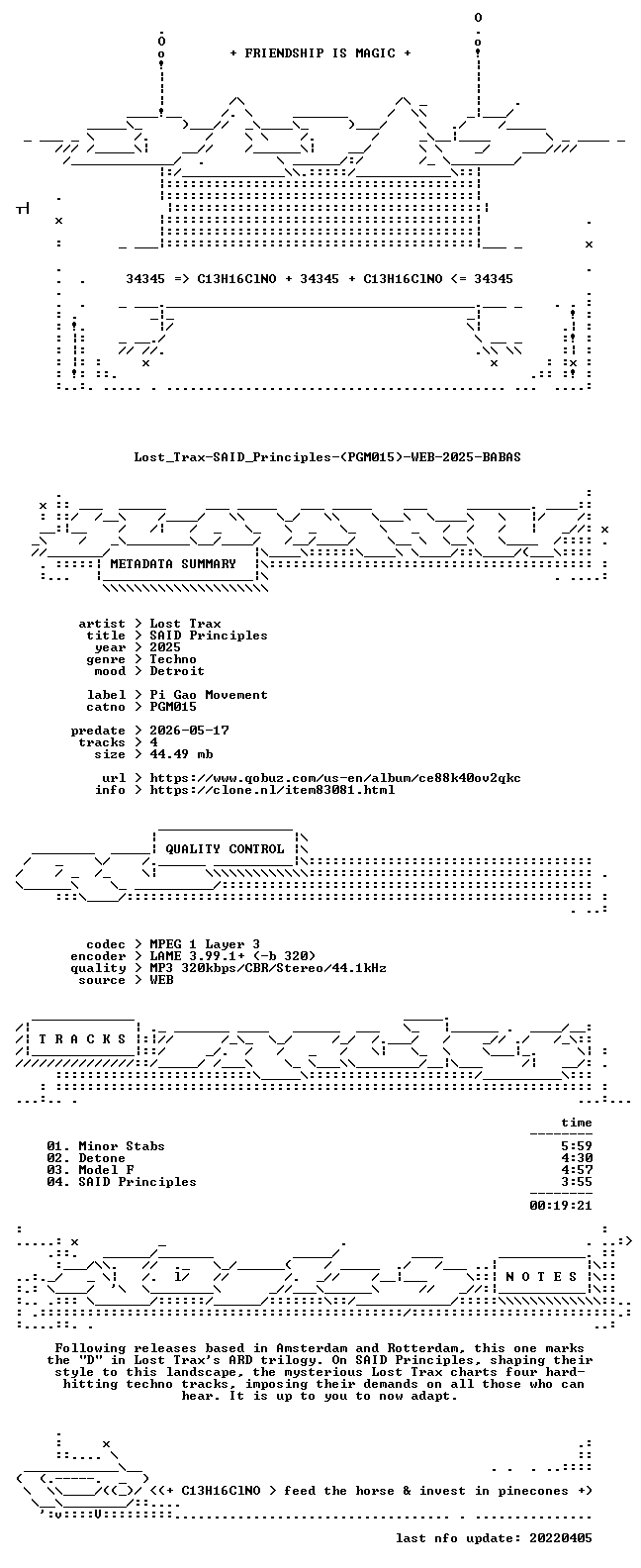 + FRIENDSHIP IS MAGIC +

34345 => C13H16ClNO + 34345 + C13H16ClNO <= 34345

Lost_Trax-SAID_Principles-(PGM015)-WEB-2025-BABAS

METADATA SUMMARY

artist > Lost Trax
title > SAID Principles
year > 2025
genre > Techno
mood > Detroit

label > Pi Gao Movement
catno > PGM015

predate > 2026-05-17
tracks > 4
size > 44.49 mb

url > https://www.qobuz.com/us-en/album/ce88k40ov2qkc
info > https://clone.nl/item83081.html

QUALITY CONTROL

codec > MPEG 1 Layer 3
encoder > LAME 3.99.1+ (-b 320)
quality > MP3 320kbps/CBR/Stereo/44.1kHz
source > WEB

T R A C K S

time

01. Minor Stabs 5:59
02. Detone 4:30
03. Model F 4:57
04. SAID Principles 3:55

00:19:21

N O T E S

Following releases based in Amsterdam and Rotterdam, this one marks the "D" in Lost Trax's ARD trilogy. On SAID Principles, shaping their style to this landscape, the mysterious Lost Trax charts four hard-hitting techno tracks, imposing their demands on all those who can hear. It is up to you to now adapt.

<(+ C13H16ClNO > feed the horse & invest in pinecones +)

last nfo update: 20220405